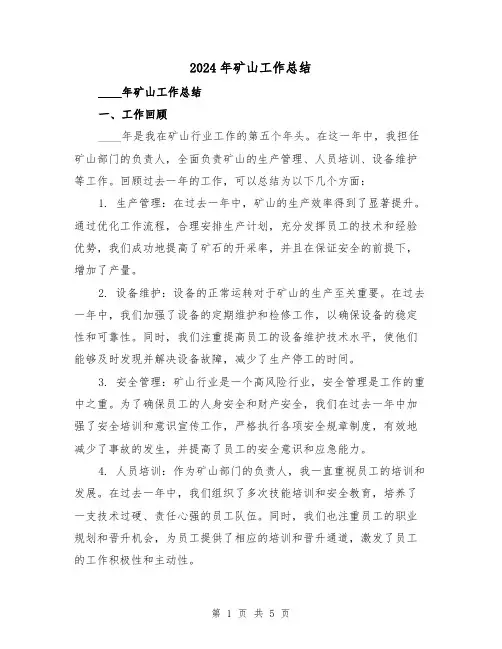 2024年矿山工作总结

____年矿山工作总结

一、工作回顾

____年是我在矿山行业工作的第五个年头。在这一年中，我担任矿山部门的负责人，全面负责矿山的生产管理、人员培训、设备维护等工作。回顾过去一年的工作，可以总结为以下几个方面：

1. 生产管理：在过去一年中，矿山的生产效率得到了显著提升。通过优化工作流程，合理安排生产计划，充分发挥员工的技术和经验优势，我们成功地提高了矿石的开采率，并且在保证安全的前提下，增加了产量。

2. 设备维护：设备的正常运转对于矿山的生产至关重要。在过去一年中，我们加强了设备的定期维护和检修工作，以确保设备的稳定性和可靠性。同时，我们注重提高员工的设备维护技术水平，使他们能够及时发现并解决设备故障，减少了生产停工的时间。

3. 安全管理：矿山行业是一个高风险行业，安全管理是工作的重中之重。为了确保员工的人身安全和财产安全，我们在过去一年中加强了安全培训和意识宣传工作，严格执行各项安全规章制度，有效地减少了事故的发生，并提高了员工的安全意识和应急能力。

4. 人员培训：作为矿山部门的负责人，我一直重视员工的培训和发展。在过去一年中，我们组织了多次技能培训和安全教育，培养了一支技术过硬、责任心强的员工队伍。同时，我们也注重员工的职业规划和晋升机会，为员工提供了相应的培训和晋升通道，激发了员工的工作积极性和主动性。

第 1 页 共 5 页